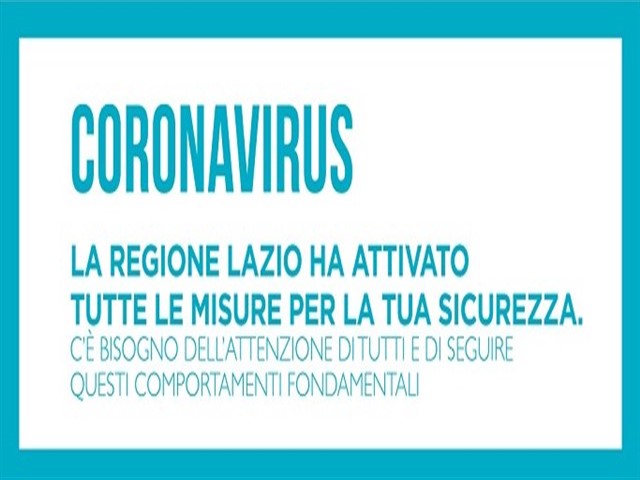 CORONAVIRUS

LA REGIONE LAZIO HA ATTIVATO TUTTE LE MISURE PER LA TUA SICUREZZA.
C'È BISOGNO DELL'ATTENZIONE DI TUTTI E DI SEGUIRE QUESTI COMPORTAMENTI FONDAMENTALI